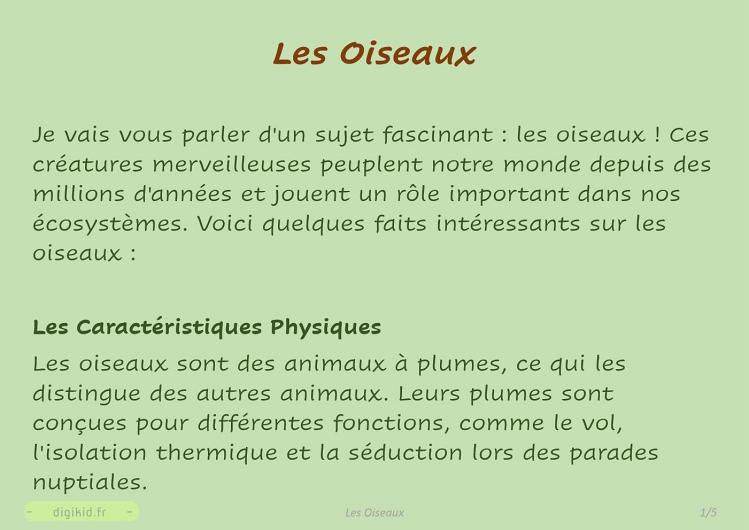 Les Oiseaux

Je vais vous parler d'un sujet fascinant : les oiseaux ! Ces créatures merveilleuses peuplent notre monde depuis des millions d'années et jouent un rôle important dans nos écosystèmes. Voici quelques faits intéressants sur les oiseaux :

Les Caractéristiques Physiques

Les oiseaux sont des animaux à plumes, ce qui les distingue des autres animaux. Leurs plumes sont conçues pour différentes fonctions, comme le vol, l'isolation thermique et la séduction lors des parades nuptiales.

- digikid.fr -

Les Oiseaux

1/5